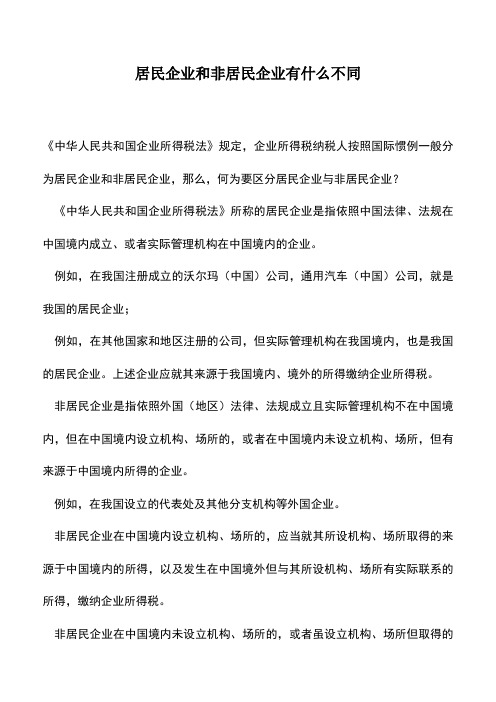 居民企业和非居民企业有什么不同

《中华人民共和国企业所得税法》规定，企业所得税纳税人按照国际惯例一般分为居民企业和非居民企业，那么，何为要区分居民企业与非居民企业？

《中华人民共和国企业所得税法》所称的居民企业是指依照中国法律、法规在中国境内成立、或者实际管理机构在中国境内的企业。

例如，在我国注册成立的沃尔玛（中国）公司，通用汽车（中国）公司，就是我国的居民企业；

例如，在其他国家和地区注册的公司，但实际管理机构在我国境内，也是我国的居民企业。上述企业应就其来源于我国境内、境外的所得缴纳企业所得税。

非居民企业是指依照外国（地区）法律、法规成立且实际管理机构不在中国境内，但在中国境内设立机构、场所的，或者在中国境内未设立机构、场所，但有来源于中国境内所得的企业。

例如，在我国设立的代表处及其他分支机构等外国企业。

非居民企业在中国境内设立机构、场所的，应当就其所设机构、场所取得的来源于中国境内的所得，以及发生在中国境外但与其所设机构、场所有实际联系的所得，缴纳企业所得税。

非居民企业在中国境内未设立机构、场所的，或者虽设立机构、场所但取得的